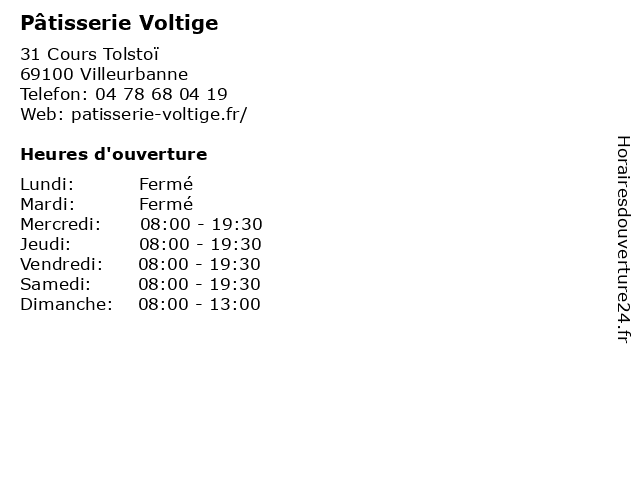 Pâtisserie Voltige

31 Cours Tolstoï
69100 Villeurbanne
Telefon: 04 78 68 04 19
Web: patisserie-voltige.fr/

Heures d'ouverture

Lundi: Fermé
Mardi: Fermé
Mercredi: 08:00 - 19:30
Jeudi: 08:00 - 19:30
Vendredi: 08:00 - 19:30
Samedi: 08:00 - 19:30
Dimanche: 08:00 - 13:00

Horairesdouverture24.fr